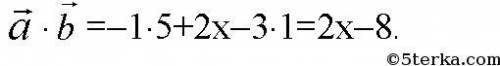 $\vec{a} \cdot \vec{b} = -1 \cdot 5 + 2x - 3 \cdot 1 = 2x - 8.$

©5terka.com